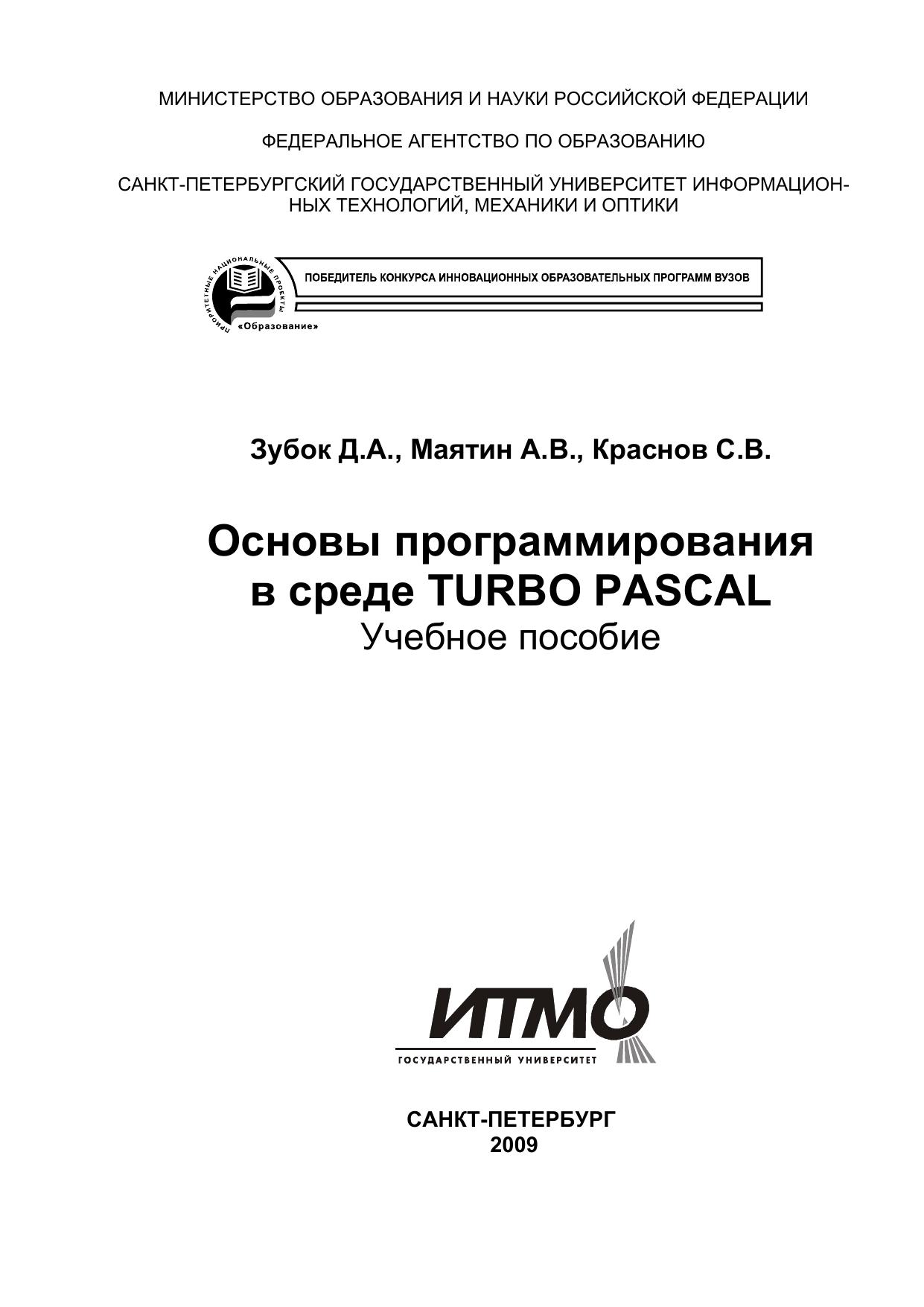 МИНИСТЕРСТВО ОБРАЗОВАНИЯ И НАУКИ РОССИЙСКОЙ ФЕДЕРАЦИИ

ФЕДЕРАЛЬНОЕ АГЕНТСТВО ПО ОБРАЗОВАНИЮ

САНКТ-ПЕТЕРБУРГСКИЙ ГОСУДАРСТВЕННЫЙ УНИВЕРСИТЕТ ИНФОРМАЦИОННЫХ ТЕХНОЛОГИЙ, МЕХАНИКИ И ОПТИКИ

ПРИОРИТЕТНЫЕ НАЦИОНАЛЬНЫЕ ПРОЕКТЫ «Образование»

ПОБЕДИТЕЛЬ КОНКУРСА ИННОВАЦИОННЫХ ОБРАЗОВАТЕЛЬНЫХ ПРОГРАММ ВУЗОВ

Зубок Д.А., Маятин А.В., Краснов С.В.

Основы программирования в среде TURBO PASCAL
Учебное пособие

ИТМО
ГОСУДАРСТВЕННЫЙ УНИВЕРСИТЕТ

САНКТ-ПЕТЕРБУРГ
2009